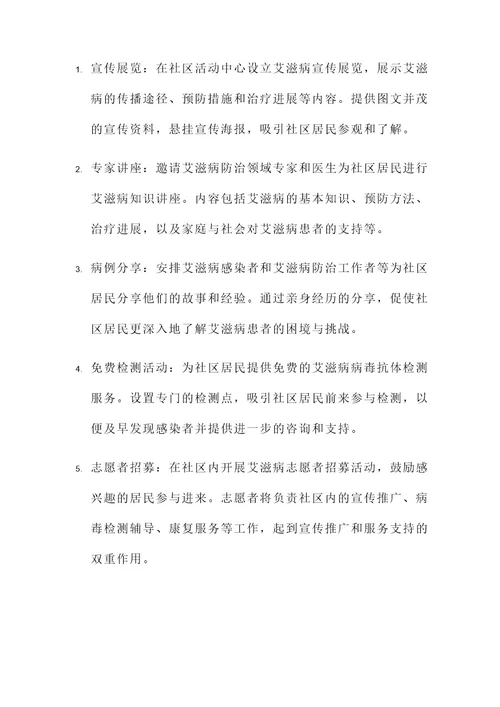 1. 宣传展览：在社区活动中心设立艾滋病宣传展览，展示艾滋病的传播途径、预防措施和治疗进展等内容。提供图文并茂的宣传资料，悬挂宣传海报，吸引社区居民参观和了解。

2. 专家讲座：邀请艾滋病防治领域专家和医生为社区居民进行艾滋病知识讲座。内容包括艾滋病的基本知识、预防方法、治疗进展，以及家庭与社会对艾滋病患者的支持等。

3. 病例分享：安排艾滋病感染者和艾滋病防治工作者等为社区居民分享他们的故事和经验。通过亲身经历的分享，促使社区居民更深入地了解艾滋病患者的困境与挑战。

4. 免费检测活动：为社区居民提供免费的艾滋病病毒抗体检测服务。设置专门的检测点，吸引社区居民前来参与检测，以便及早发现感染者并提供进一步的咨询和支持。

5. 志愿者招募：在社区内开展艾滋病志愿者招募活动，鼓励感兴趣的居民参与进来。志愿者将负责社区内的宣传推广、病毒检测辅导、康复服务等工作，起到宣传推广和服务支持的双重作用。